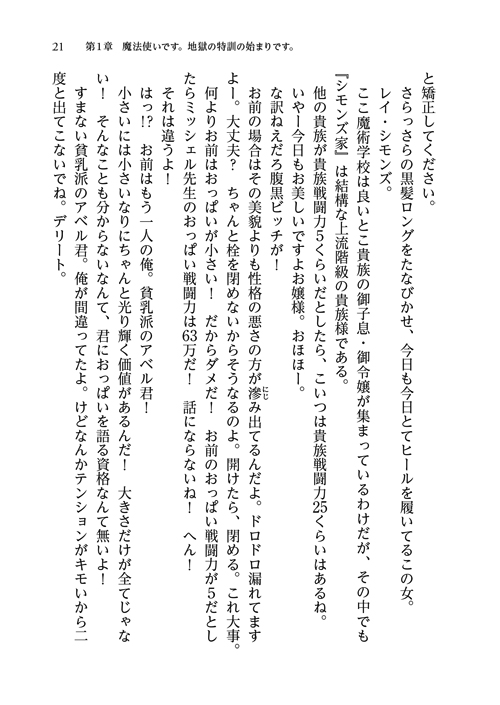 21　第1章　魔法使いです。地獄の特訓の始まりです。

と矯正してください。
さらっさらの黒髪ロングをたなびかせ、今日も今日とてヒールを履いてるこの女。
レイ・シモンズ。
ここ魔術学校は良いとこ貴族の御子息・御令嬢が集まっているわけだが、その中でも『シモンズ家』は結構な上流階級の貴族様である。
他の貴族が貴族戦闘力5くらいだとしたら、こいつは貴族戦闘力25くらいはあるね。
いやー今日もお美しいですよお嬢様。おほほー。
な訳ねえだろ腹黒ビッチが！
お前の場合はその美貌よりも性格の悪さの方が滲み出てるんだよ。ドロドロ漏れてますよー。大丈夫？　ちゃんと栓を閉めないからそうなるのよ。開けたら、閉める。これ大事。
何よりお前はおっぱいが小さい！　だからダメだ！　お前のおっぱい戦闘力が5だとしたらミッシェル先生のおっぱい戦闘力は63万だ！　話にならないね！　へん！
それは違うよ！
はっ!?　お前はもう一人の俺。貧乳派のアベル君！
小さいには小さいなりにちゃんと光り輝く価値があるんだ！　大きさだけが全てじゃない！　そんなことも分からないなんて、君におっぱいを語る資格なんて無いよ！
すまない貧乳派のアベル君。俺が間違ってたよ。けどなんかテンションがキモいから二度と出てこないでね。デリート。